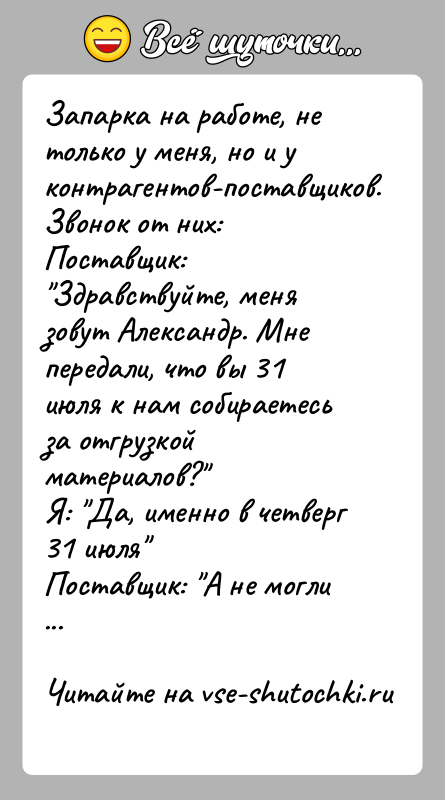 Всё шуточки...

Запарка на работе, не только у меня, но и у контрагентов-поставщиков. Звонок от них:
Поставщик: "Здравствуйте, меня зовут Александр. Мне передали, что вы 31 июля к нам собираетесь за отгрузкой материалов?"
Я: "Да, именно в четверг 31 июля"
Поставщик: "А не могли ...

Читайте на vse-shutochki.ru